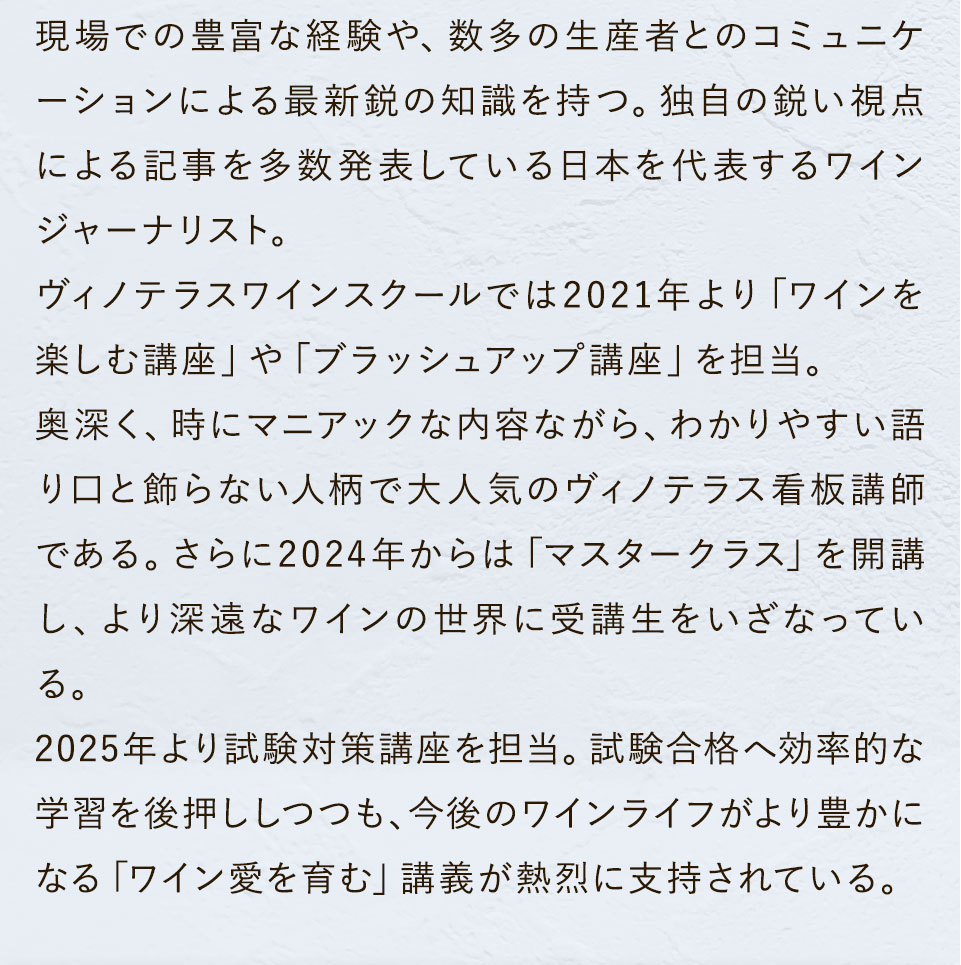 現場での豊富な経験や、数多の生産者とのコミュニケーションによる最新鋭の知識を持つ。独自の鋭い視点による記事を多数発表している日本を代表するワインジャーナリスト。
ヴィノテラスワインスクールでは2021年より「ワインを楽しむ講座」や「ブラッシュアップ講座」を担当。
奥深く、時にマニアックな内容ながら、わかりやすい語り口と飾らない人柄で大人気のヴィノテラス看板講師である。さらに2024年からは「マスタークラス」を開講し、より深遠なワインの世界に受講生をいざなっている。
2025年より試験対策講座を担当。試験合格へ効率的な学習を後押ししつつも、今後のワインライフがより豊かになる「ワイン愛を育む」講義が熱烈に支持されている。